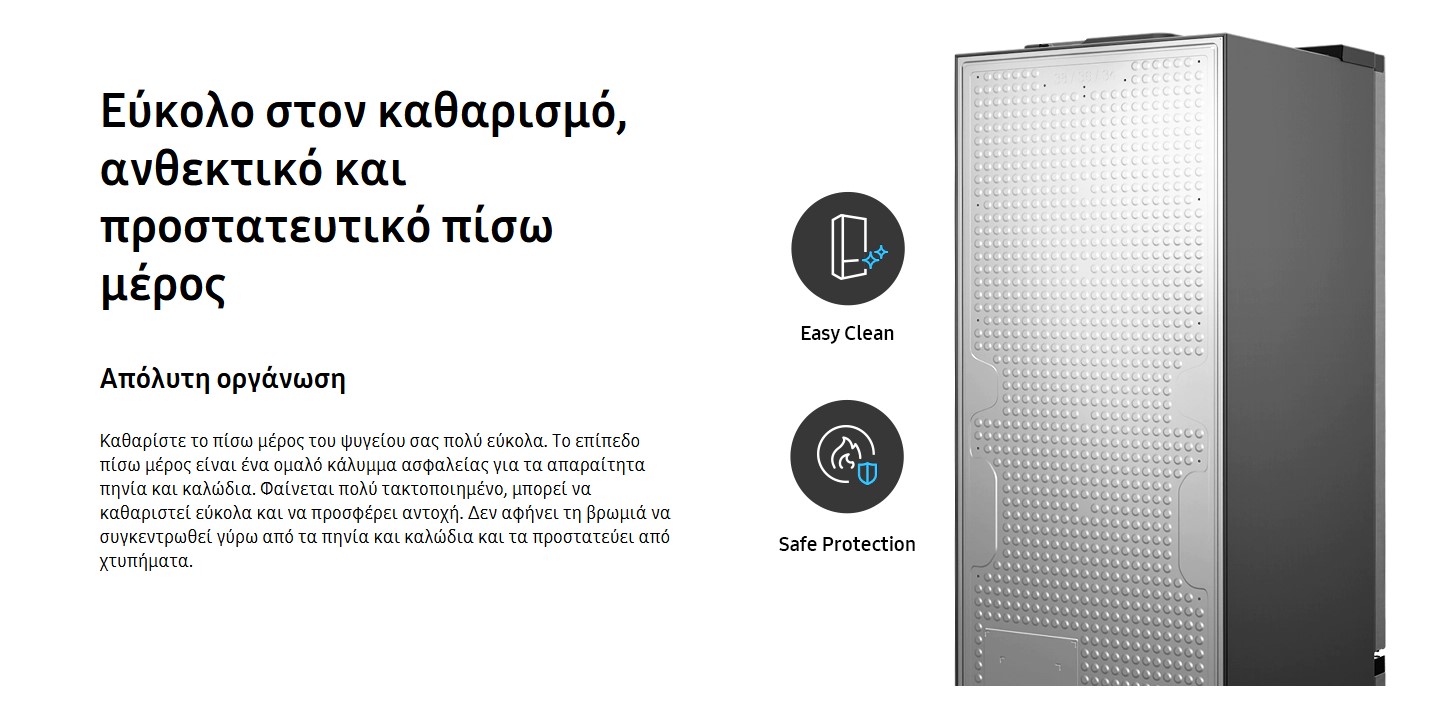 Εύκολο στον καθαρισμό, ανθεκτικό και προστατευτικό πίσω μέρος

Απόλυτη οργάνωση

Καθαρίστε το πίσω μέρος του ψυγείου σας πολύ εύκολα. Το επίπεδο πίσω μέρος είναι ένα ομαλό κάλυμμα ασφαλείας για τα απαραίτητα πηνία και καλώδια. Φαίνεται πολύ τακτοποιημένο, μπορεί να καθαριστεί εύκολα και να προσφέρει αντοχή. Δεν αφήνει τη βρωμιά να συγκεντρωθεί γύρω από τα πηνία και καλώδια και τα προστατεύει από χτυπήματα.

Easy Clean

Safe Protection